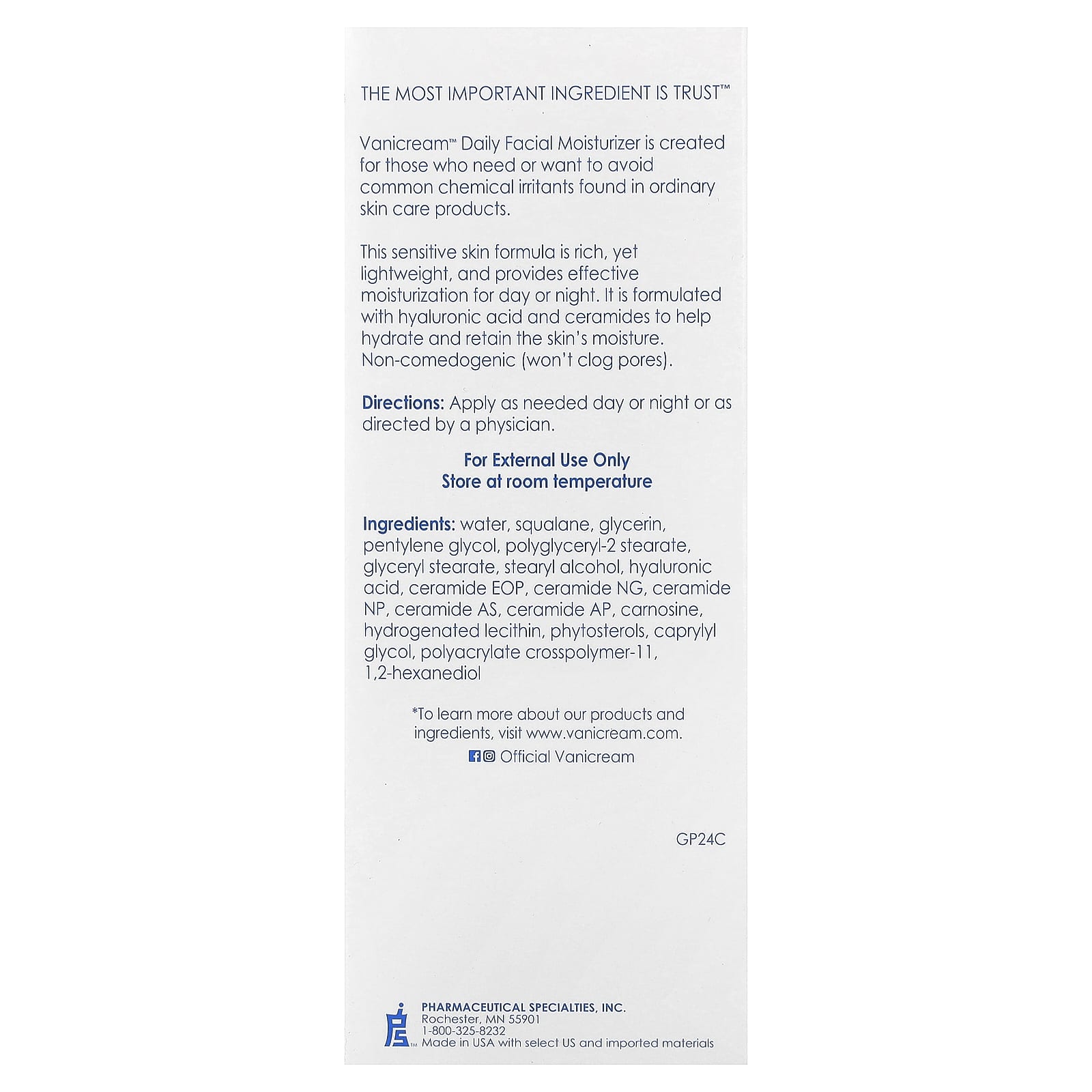 THE MOST IMPORTANT INGREDIENT IS TRUST™

Vanicream™ Daily Facial Moisturizer is created for those who need or want to avoid common chemical irritants found in ordinary skin care products.

This sensitive skin formula is rich, yet lightweight, and provides effective moisturization for day or night. It is formulated with hyaluronic acid and ceramides to help hydrate and retain the skin's moisture. Non-comedogenic (won't clog pores).

Directions: Apply as needed day or night or as directed by a physician.

For External Use Only
Store at room temperature

Ingredients: water, squalane, glycerin, pentylene glycol, polyglyceryl-2 stearate, glyceryl stearate, stearyl alcohol, hyaluronic acid, ceramide EOP, ceramide NG, ceramide NP, ceramide AS, ceramide AP, carnosine, hydrogenated lecithin, phytosterols, caprylyl glycol, polyacrylate crosspolymer-11, 1,2-hexanediol

*To learn more about our products and ingredients, visit www.vanicream.com.
Official Vanicream

GP24C

PS™
PHARMACEUTICAL SPECIALTIES, INC.
Rochester, MN 55901
1-800-325-8232
Made in USA with select US and imported materials